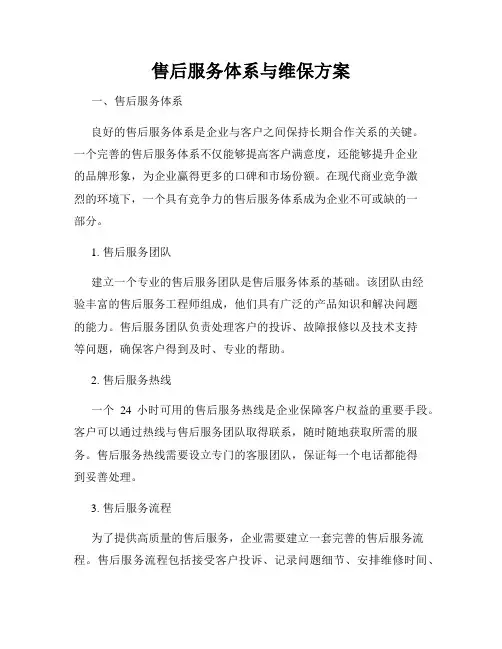 售后服务体系与维保方案

一、售后服务体系

良好的售后服务体系是企业与客户之间保持长期合作关系的关键。一个完善的售后服务体系不仅能够提高客户满意度，还能够提升企业的品牌形象，为企业赢得更多的口碑和市场份额。在现代商业竞争激烈的环境下，一个具有竞争力的售后服务体系成为企业不可或缺的一部分。

1. 售后服务团队

建立一个专业的售后服务团队是售后服务体系的基础。该团队由经验丰富的售后服务工程师组成，他们具有广泛的产品知识和解决问题的能力。售后服务团队负责处理客户的投诉、故障报修以及技术支持等问题，确保客户得到及时、专业的帮助。

2. 售后服务热线

一个 24 小时可用的售后服务热线是企业保障客户权益的重要手段。客户可以通过热线与售后服务团队取得联系，随时随地获取所需的服务。售后服务热线需要设立专门的客服团队，保证每一个电话都能得到妥善处理。

3. 售后服务流程

为了提供高质量的售后服务，企业需要建立一套完善的售后服务流程。售后服务流程包括接受客户投诉、记录问题细节、安排维修时间、